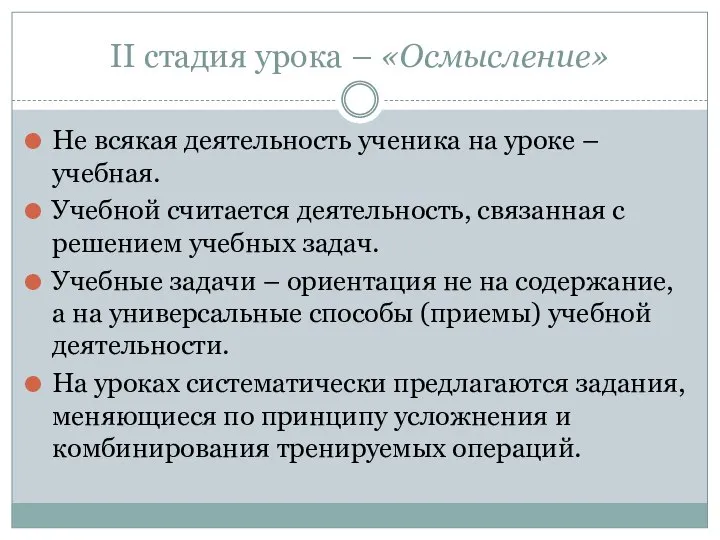 II стадия урока – «Осмысление»

Не всякая деятельность ученика на уроке – учебная.

Учебной считается деятельность, связанная с решением учебных задач.

Учебные задачи – ориентация не на содержание, а на универсальные способы (приемы) учебной деятельности.

На уроках систематически предлагаются задания, меняющиеся по принципу усложнения и комбинирования тренируемых операций.